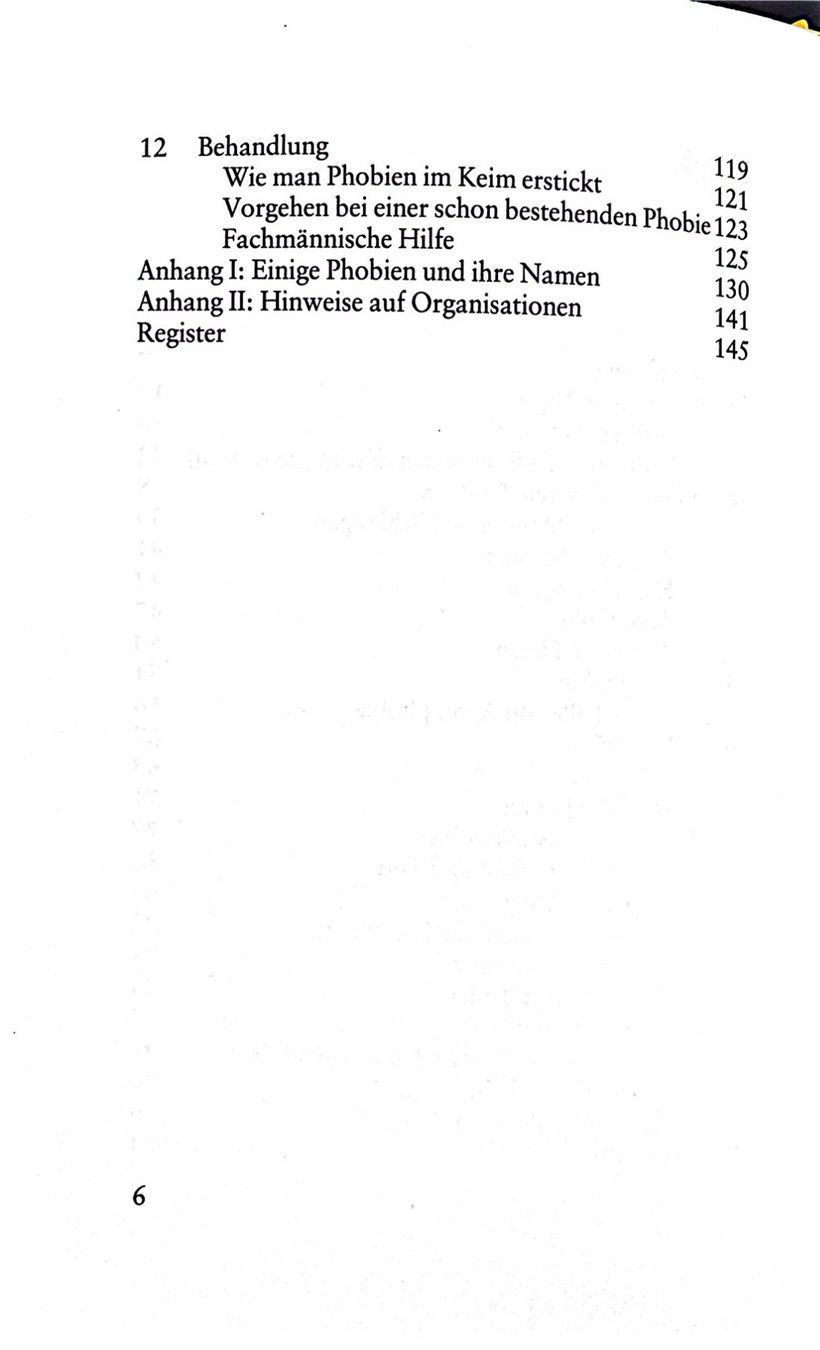 12 Behandlung 119
Wie man Phobien im Keim erstickt 121
Vorgehen bei einer schon bestehenden Phobie 123
Fachmännische Hilfe 125
Anhang I: Einige Phobien und ihre Namen 130
Anhang II: Hinweise auf Organisationen 141
Register 145

6